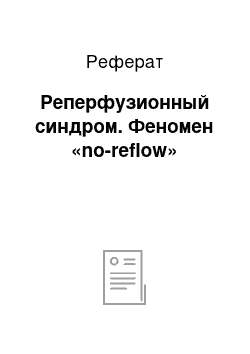 Реферат

Реперфузионный синдром. Феномен «no-reflow»